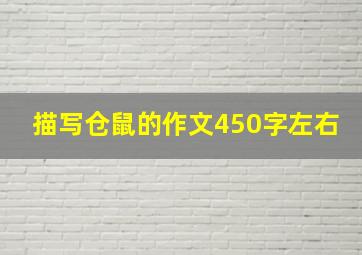 描写仓鼠的作文450字左右